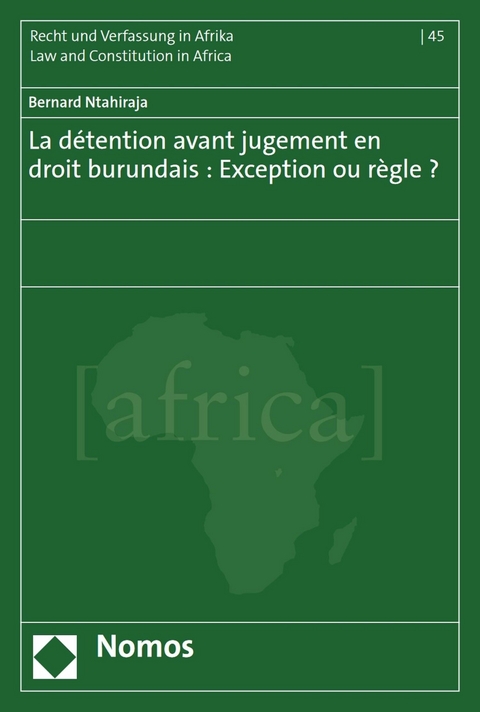 Recht und Verfassung in Afrika
Law and Constitution in Africa

| 45

Bernard Ntahiraja

La détention avant jugement en droit burundais : Exception ou règle ?

[africa]

Nomos